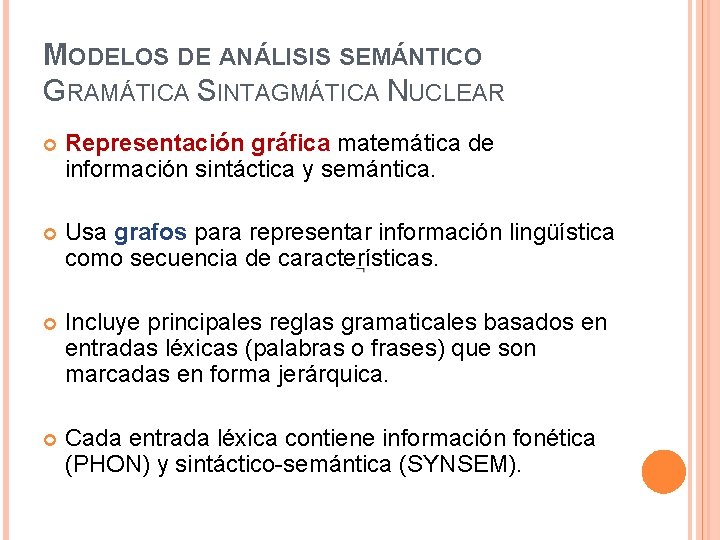 MODELOS DE ANÁLISIS SEMÁNTICO
GRAMÁTICA SINTAGMÁTICA NUCLEAR

Representación gráfica matemática de información sintáctica y semántica.

Usa grafos para representar información lingüística como secuencia de características.

Incluye principales reglas gramaticales basados en entradas léxicas (palabras o frases) que son marcadas en forma jerárquica.

Cada entrada léxica contiene información fonética (PHON) y sintáctico-semántica (SYNSEM).